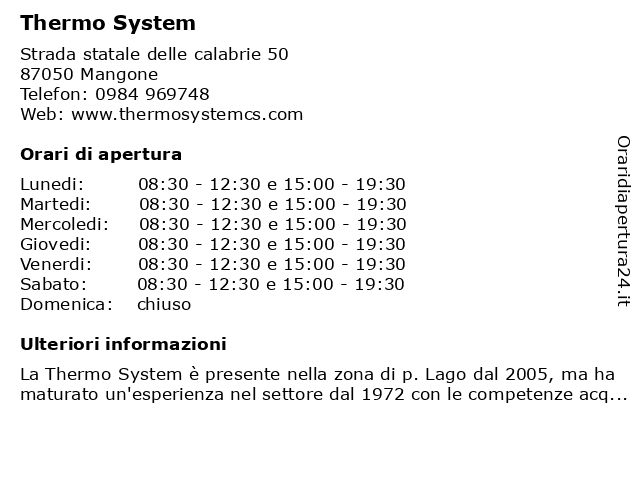 Thermo System

Strada statale delle calabrie 50
87050 Mangone
Telefon: 0984 969748
Web: www.thermosystemcs.com

Orari di apertura

Lunedi: 08:30 - 12:30 e 15:00 - 19:30
Martedi: 08:30 - 12:30 e 15:00 - 19:30
Mercoledi: 08:30 - 12:30 e 15:00 - 19:30
Giovedi: 08:30 - 12:30 e 15:00 - 19:30
Venerdi: 08:30 - 12:30 e 15:00 - 19:30
Sabato: 08:30 - 12:30 e 15:00 - 19:30
Domenica: chiuso

Ulteriori informazioni

La Thermo System è presente nella zona di p. Lago dal 2005, ma ha maturato un'esperienza nel settore dal 1972 con le competenze acq...

Oraridiapertura24.it